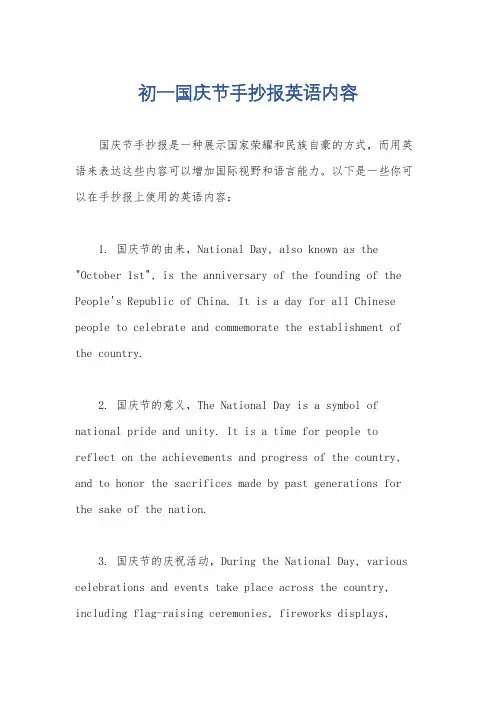 初一国庆节手抄报英语内容

国庆节手抄报是一种展示国家荣耀和民族自豪的方式，而用英语来表达这些内容可以增加国际视野和语言能力。以下是一些你可以在手抄报上使用的英语内容：

1. 国庆节的由来，National Day, also known as the "October 1st", is the anniversary of the founding of the People's Republic of China. It is a day for all Chinese people to celebrate and commemorate the establishment of the country.

2. 国庆节的意义，The National Day is a symbol of national pride and unity. It is a time for people to reflect on the achievements and progress of the country, and to honor the sacrifices made by past generations for the sake of the nation.

3. 国庆节的庆祝活动，During the National Day, various celebrations and events take place across the country, including flag-raising ceremonies, fireworks displays,